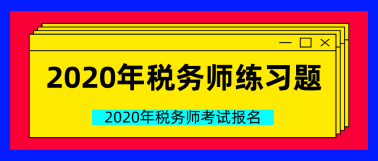 2020年税务师练习题

2020年税务师考试报名